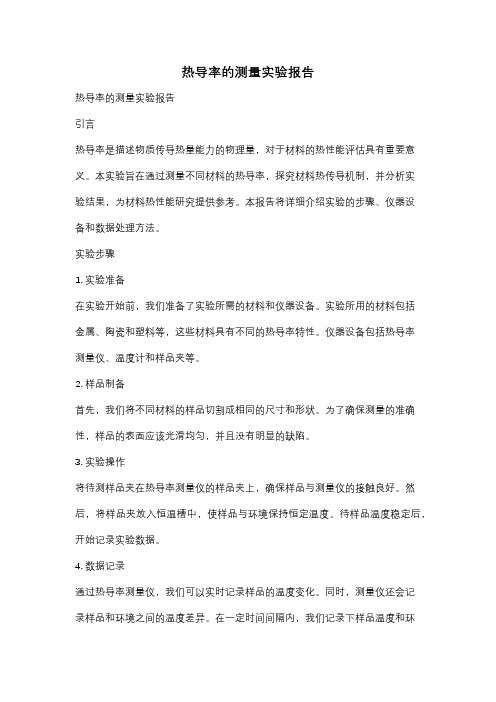 热导率的测量实验报告

热导率的测量实验报告

引言

热导率是描述物质传导热量能力的物理量，对于材料的热性能评估具有重要意义。本实验旨在通过测量不同材料的热导率，探究材料热传导机制，并分析实验结果，为材料热性能研究提供参考。本报告将详细介绍实验的步骤、仪器设备和数据处理方法。

实验步骤

1. 实验准备

在实验开始前，我们准备了实验所需的材料和仪器设备。实验所用的材料包括金属、陶瓷和塑料等，这些材料具有不同的热导率特性。仪器设备包括热导率测量仪、温度计和样品夹等。

2. 样品制备

首先，我们将不同材料的样品切割成相同的尺寸和形状。为了确保测量的准确性，样品的表面应该光滑均匀，并且没有明显的缺陷。

3. 实验操作

将待测样品夹在热导率测量仪的样品夹上，确保样品与测量仪的接触良好。然后，将样品夹放入恒温槽中，使样品与环境保持恒定温度。待样品温度稳定后，开始记录实验数据。

4. 数据记录

通过热导率测量仪，我们可以实时记录样品的温度变化。同时，测量仪还会记录样品和环境之间的温度差异。在一定时间间隔内，我们记录下样品温度和环